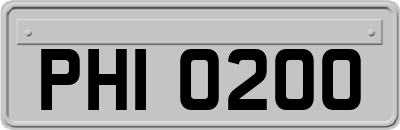 PHI 0200